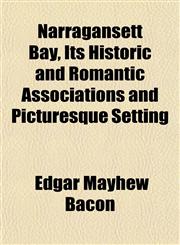 Narragansett Bay, Its Historic and Romantic Associations and Picturesque Setting

Edgar Mayhew Bacon